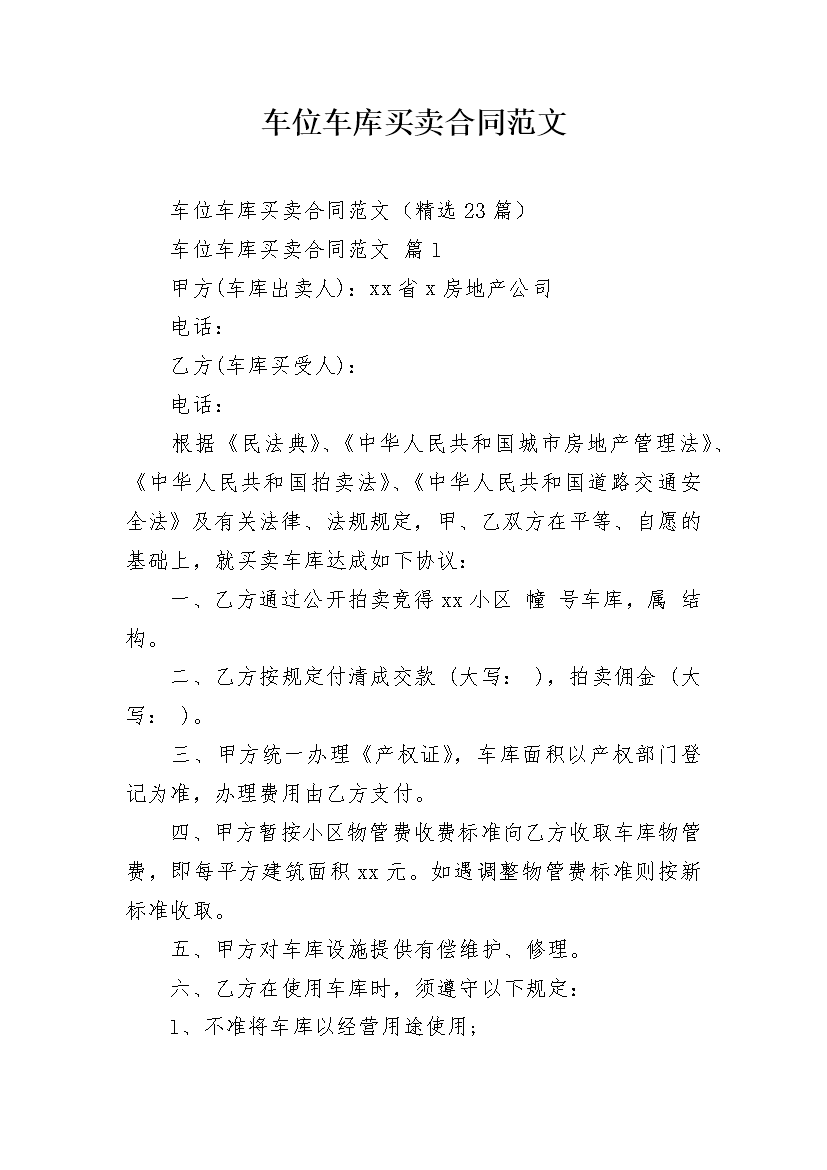 车位车库买卖合同范文

车位车库买卖合同范文（精选23篇）

车位车库买卖合同范文 篇1

甲方(车库出卖人)：xx省x房地产公司

电话：

乙方(车库买受人)：

电话：

根据《民法典》、《中华人民共和国城市房地产管理法》、《中华人民共和国拍卖法》、《中华人民共和国道路交通安全法》及有关法律、法规规定，甲、乙双方在平等、自愿的基础上，就买卖车库达成如下协议：

一、乙方通过公开拍卖竞得xx小区 幢 号车库，属 结构。

二、乙方按规定付清成交款（大写： ），拍卖佣金（大写： ）。

三、甲方统一办理《产权证》，车库面积以产权部门登记为准，办理费用由乙方支付。

四、甲方暂按小区物管费收费标准向乙方收取车库物管费，即每平方建筑面积xx元。如遇调整物管费标准则按新标准收取。

五、甲方对车库设施提供有偿维护、修理。

六、乙方在使用车库时，须遵守以下规定：

1、不准将车库以经营用途使用；